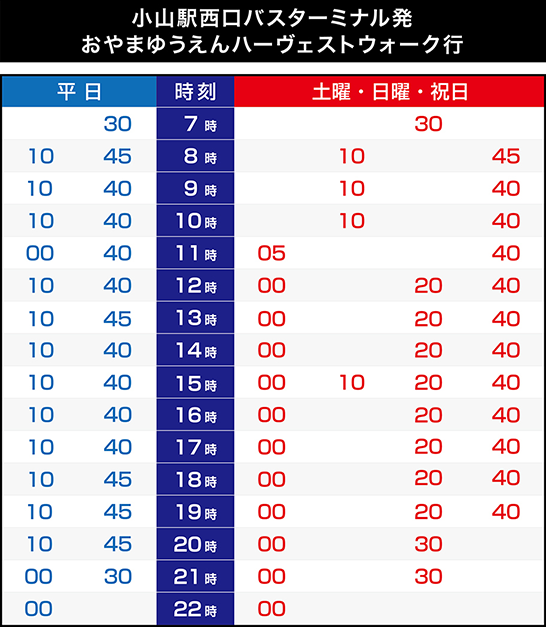 小山駅西口バスターミナル発
おやまゆうえんハーヴェストウォーク行

| 平日 | | 時刻 | 土曜・日曜・祝日 | | | |
|---|---|---|---|---|---|---|
| | 30 | 7時 | | | 30 | |
| 10 | 45 | 8時 | | 10 | | 45 |
| 10 | 40 | 9時 | | 10 | | 40 |
| 10 | 40 | 10時 | | 10 | | 40 |
| 00 | 40 | 11時 | 05 | | | 40 |
| 10 | 40 | 12時 | 00 | | 20 | 40 |
| 10 | 45 | 13時 | 00 | | 20 | 40 |
| 10 | 40 | 14時 | 00 | | 20 | 40 |
| 10 | 40 | 15時 | 00 | 10 | 20 | 40 |
| 10 | 40 | 16時 | 00 | | 20 | 40 |
| 10 | 40 | 17時 | 00 | | 20 | 40 |
| 10 | 45 | 18時 | 00 | | 20 | 40 |
| 10 | 45 | 19時 | 00 | | 20 | 40 |
| 10 | 45 | 20時 | 00 | | 30 | |
| 00 | 30 | 21時 | 00 | | 30 | |
| 00 | | 22時 | 00 | | | |